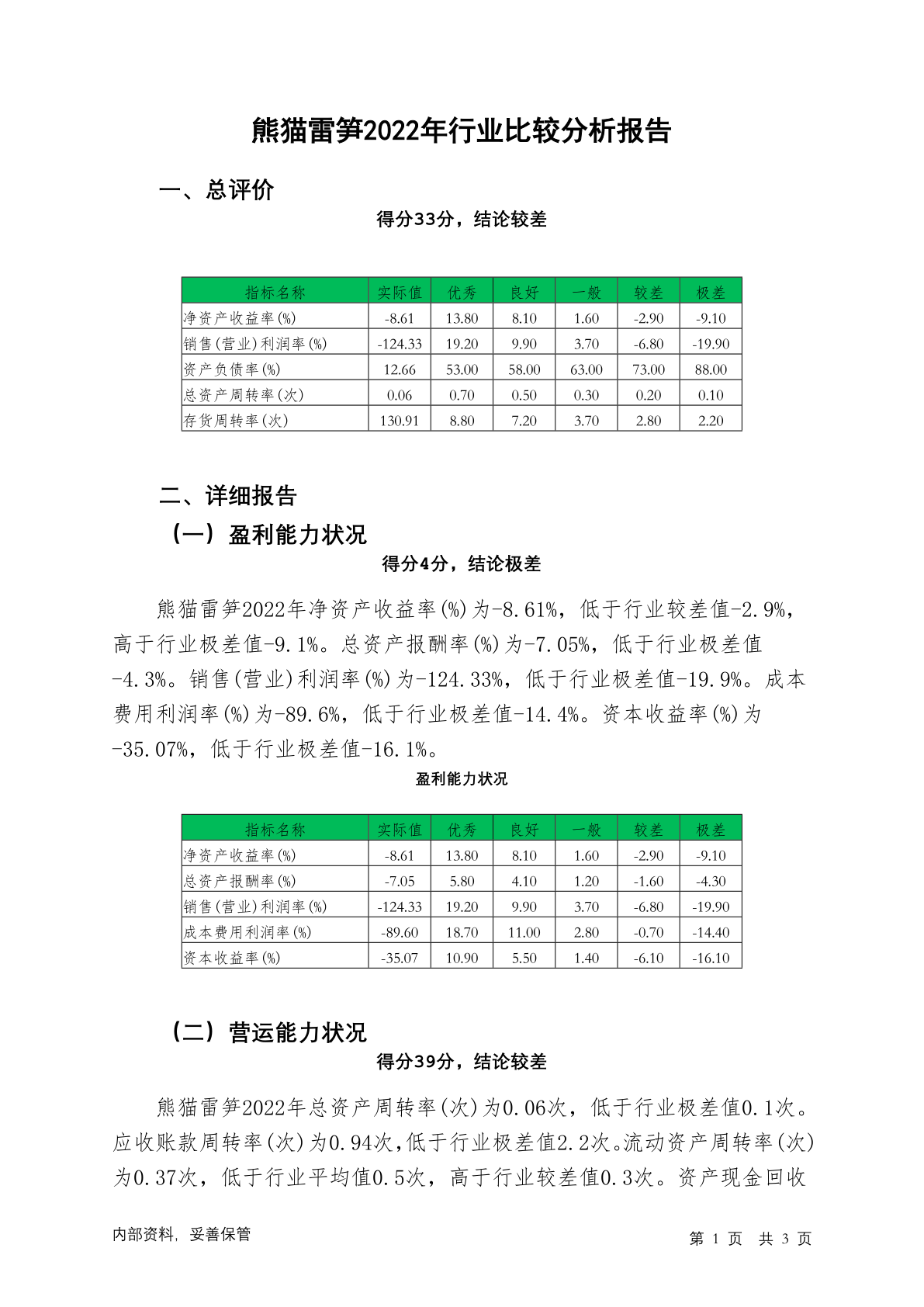 熊猫雷笋2022年行业比较分析报告

一、总评价

得分33分，结论较差

| 指标名称 | 实际值 | 优秀 | 良好 | 一般 | 较差 | 极差 |
|---|---|---|---|---|---|---|
| 净资产收益率(%) | -8.61 | 13.80 | 8.10 | 1.60 | -2.90 | -9.10 |
| 销售(营业)利润率(%) | -124.33 | 19.20 | 9.90 | 3.70 | -6.80 | -19.90 |
| 资产负债率(%) | 12.66 | 53.00 | 58.00 | 63.00 | 73.00 | 88.00 |
| 总资产周转率(次) | 0.06 | 0.70 | 0.50 | 0.30 | 0.20 | 0.10 |
| 存货周转率(次) | 130.91 | 8.80 | 7.20 | 3.70 | 2.80 | 2.20 |

二、详细报告

（一）盈利能力状况

得分4分，结论极差

熊猫雷笋2022年净资产收益率(%)为-8.61%，低于行业较差值-2.9%，高于行业极差值-9.1%。总资产报酬率(%)为-7.05%，低于行业极差值-4.3%。销售(营业)利润率(%)为-124.33%，低于行业极差值-19.9%。成本费用利润率(%)为-89.6%，低于行业极差值-14.4%。资本收益率(%)为-35.07%，低于行业极差值-16.1%。

盈利能力状况

| 指标名称 | 实际值 | 优秀 | 良好 | 一般 | 较差 | 极差 |
|---|---|---|---|---|---|---|
| 净资产收益率(%) | -8.61 | 13.80 | 8.10 | 1.60 | -2.90 | -9.10 |
| 总资产报酬率(%) | -7.05 | 5.80 | 4.10 | 1.20 | -1.60 | -4.30 |
| 销售(营业)利润率(%) | -124.33 | 19.20 | 9.90 | 3.70 | -6.80 | -19.90 |
| 成本费用利润率(%) | -89.60 | 18.70 | 11.00 | 2.80 | -0.70 | -14.40 |
| 资本收益率(%) | -35.07 | 10.90 | 5.50 | 1.40 | -6.10 | -16.10 |

（二）营运能力状况

得分39分，结论较差

熊猫雷笋2022年总资产周转率(次)为0.06次，低于行业极差值0.1次。应收账款周转率(次)为0.94次,低于行业极差值2.2次。流动资产周转率(次)为0.37次，低于行业平均值0.5次，高于行业较差值0.3次。资产现金回收

内部资料，妥善保管

第 1 页 共 3 页